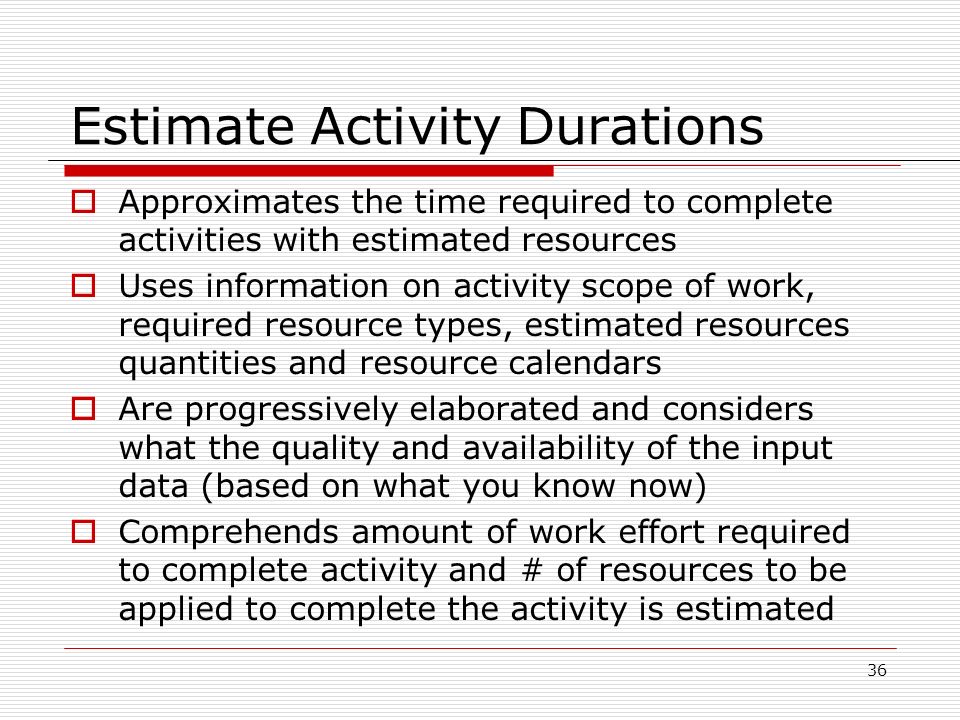 Estimate Activity Durations

Approximates the time required to complete activities with estimated resources

Uses information on activity scope of work, required resource types, estimated resources quantities and resource calendars

Are progressively elaborated and considers what the quality and availability of the input data (based on what you know now)

Comprehends amount of work effort required to complete activity and # of resources to be applied to complete the activity is estimated

36